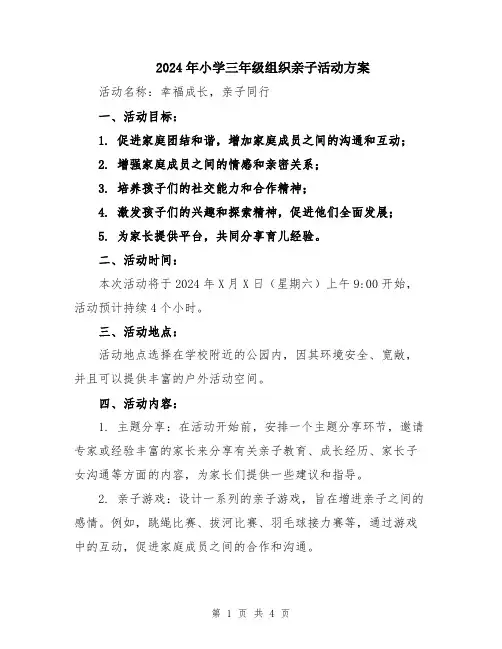 2024年小学三年级组织亲子活动方案

活动名称：幸福成长，亲子同行

一、活动目标：

1. 促进家庭团结和谐，增加家庭成员之间的沟通和互动；

2. 增强家庭成员之间的情感和亲密关系；

3. 培养孩子们的社交能力和合作精神；

4. 激发孩子们的兴趣和探索精神，促进他们全面发展；

5. 为家长提供平台，共同分享育儿经验。

二、活动时间：

本次活动将于2024年X月X日（星期六）上午9:00开始，活动预计持续4个小时。

三、活动地点：

活动地点选择在学校附近的公园内，因其环境安全、宽敞，并且可以提供丰富的户外活动空间。

四、活动内容：

1. 主题分享：在活动开始前，安排一个主题分享环节，邀请专家或经验丰富的家长来分享有关亲子教育、成长经历、家长子女沟通等方面的内容，为家长们提供一些建议和指导。

2. 亲子游戏：设计一系列的亲子游戏，旨在增进亲子之间的感情。例如，跳绳比赛、拔河比赛、羽毛球接力赛等，通过游戏中的互动，促进家庭成员之间的合作和沟通。

第 1 页 共 4 页